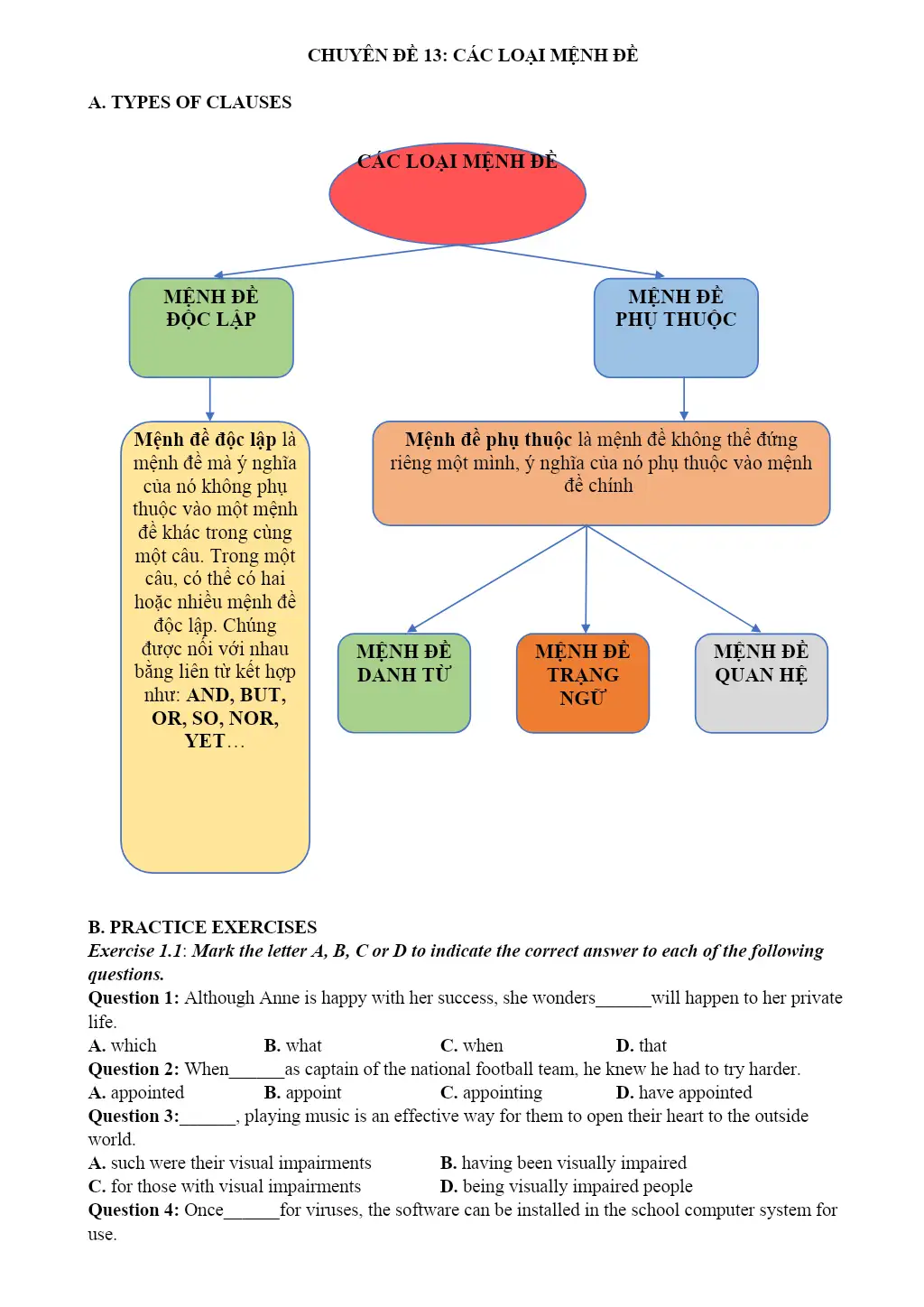 CHUYÊN ĐỀ 13: CÁC LOẠI MỆNH ĐỀ

A. TYPES OF CLAUSES

CÁC LOẠI MỆNH ĐỀ

MỆNH ĐỀ ĐỘC LẬP

MỆNH ĐỀ PHỤ THUỘC

Mệnh đề độc lập là mệnh đề mà ý nghĩa của nó không phụ thuộc vào một mệnh đề khác trong cùng một câu. Trong một câu, có thể có hai hoặc nhiều mệnh đề độc lập. Chúng được nối với nhau bằng liên từ kết hợp như: AND, BUT, OR, SO, NOR, YET…

Mệnh đề phụ thuộc là mệnh đề không thể đứng riêng một mình, ý nghĩa của nó phụ thuộc vào mệnh đề chính

MỆNH ĐỀ DANH TỪ

MỆNH ĐỀ TRẠNG NGỮ

MỆNH ĐỀ QUAN HỆ

B. PRACTICE EXERCISES
Exercise 1.1: Mark the letter A, B, C or D to indicate the correct answer to each of the following questions.
Question 1: Although Anne is happy with her success, she wonders______will happen to her private life.
A. which B. what C. when D. that
Question 2: When______as captain of the national football team, he knew he had to try harder.
A. appointed B. appoint C. appointing D. have appointed
Question 3:______, playing music is an effective way for them to open their heart to the outside world.
A. such were their visual impairments B. having been visually impaired
C. for those with visual impairments D. being visually impaired people
Question 4: Once______for viruses, the software can be installed in the school computer system for use.